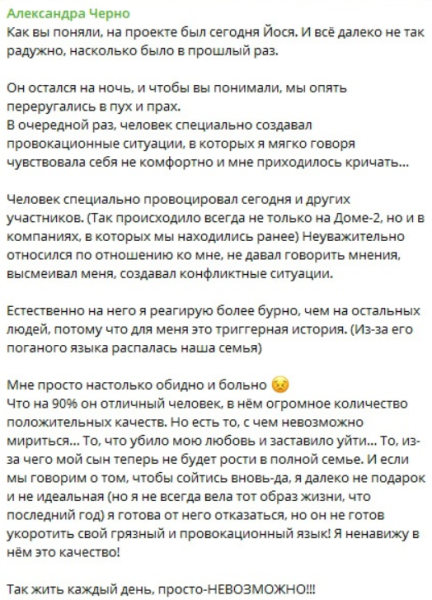 Александра Черно
Как вы поняли, на проекте был сегодня Йося. И всё далеко не так радужно, насколько было в прошлый раз.

Он остался на ночь, и чтобы вы понимали, мы опять переругались в пух и прах.
В очередной раз, человек специально создавал провокационные ситуации, в которых я мягко говоря чувствовала себя не комфортно и мне приходилось кричать...

Человек специально провоцировал сегодня и других участников. (Так происходило всегда не только на Доме-2, но и в компаниях, в которых мы находились ранее) Неуважительно относился по отношению ко мне, не давал говорить мнения, высмеивал меня, создавал конфликтные ситуации.

Естественно на него я реагирую более бурно, чем на остальных людей, потому что для меня это триггерная история. (Из-за его поганого языка распалась наша семья)

Мне просто настолько обидно и больно 😣
Что на 90% он отличный человек, в нём огромное количество положительных качеств. Но есть то, с чем невозможно мириться... То, что убило мою любовь и заставило уйти... То, из-за чего мой сын теперь не будет рости в полной семье. И если мы говорим о том, чтобы сойтись вновь-да, я далеко не подарок и не идеальная (но я не всегда вела тот образ жизни, что последний год) я готова от него отказаться, но он не готов укоротить свой грязный и провокационный язык! Я ненавижу в нём это качество!

Так жить каждый день, просто-НЕВОЗМОЖНО!!!